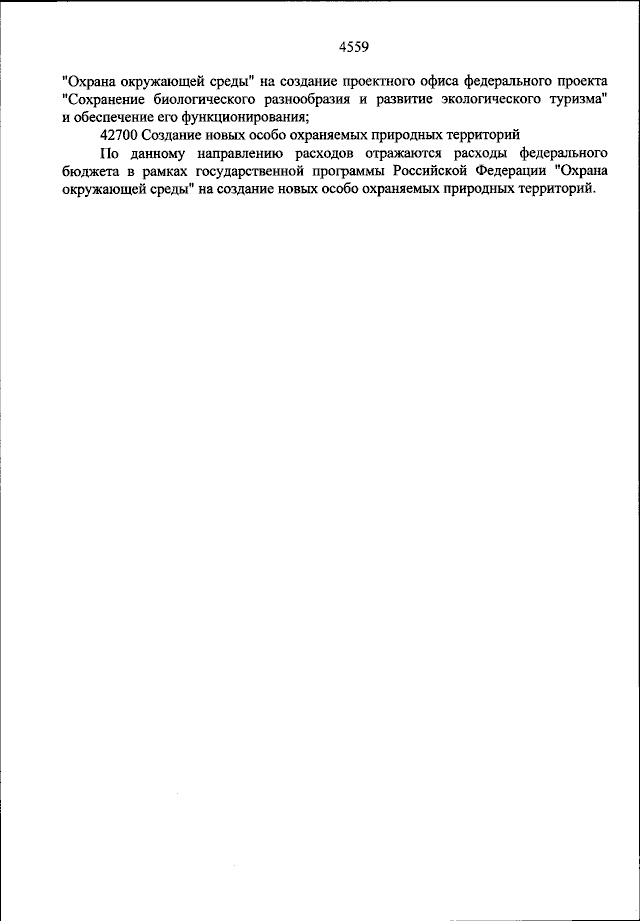 4559

"Охрана окружающей среды" на создание проектного офиса федерального проекта "Сохранение биологического разнообразия и развитие экологического туризма" и обеспечение его функционирования;

42700 Создание новых особо охраняемых природных территорий

По данному направлению расходов отражаются расходы федерального бюджета в рамках государственной программы Российской Федерации "Охрана окружающей среды" на создание новых особо охраняемых природных территорий.